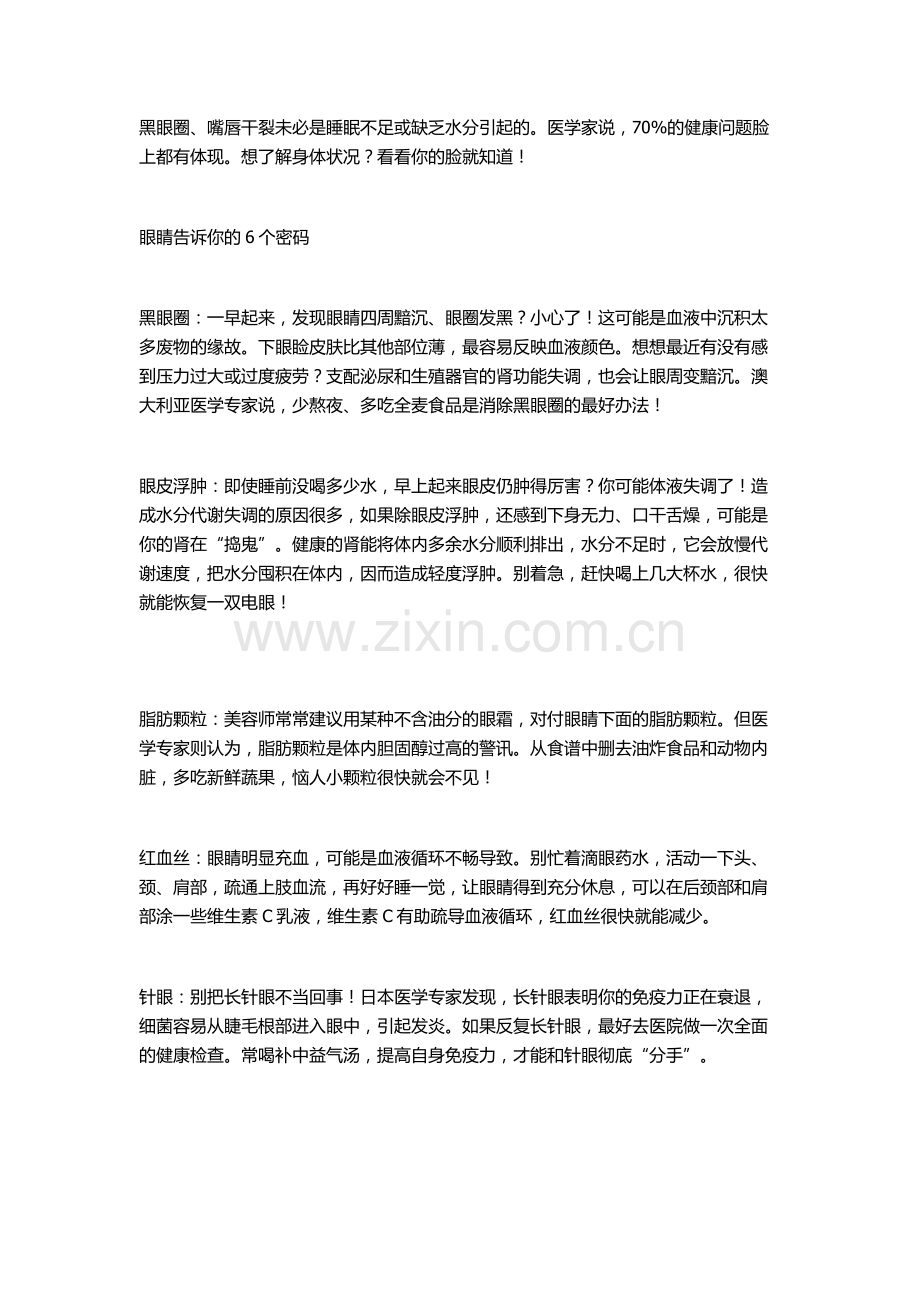 黑眼圈、嘴唇干裂未必是睡眠不足或缺乏水分引起的。医学家说，70%的健康问题脸上都有体现。想了解身体状况？看看你的脸就知道！

眼睛告诉你的 6 个密码

黑眼圈：一早起来，发现眼睛四周黯沉、眼圈发黑？小心了！这可能是血液中沉积太多废物的缘故。下眼睑皮肤比其他部位薄，最容易反映血液颜色。想想最近有没有感到压力过大或过度疲劳？支配泌尿和生殖器官的肾功能失调，也会让眼周变黯沉。澳大利亚医学专家说，少熬夜、多吃全麦食品是消除黑眼圈的最好办法！

眼皮浮肿：即使睡前没喝多少水，早上起来眼皮仍肿得厉害？你可能体液失调了！造成水分代谢失调的原因很多，如果除眼皮浮肿，还感到下身无力、口干舌燥，可能是你的肾在“捣鬼”。健康的肾能将体内多余水分顺利排出，水分不足时，它会放慢代谢速度，把水分囤积在体内，因而造成轻度浮肿。别着急，赶快喝上几大杯水，很快就能恢复一双电眼！

www.zixin.com.cn

脂肪颗粒：美容师常常建议用某种不含油分的眼霜，对付眼睛下面的脂肪颗粒。但医学专家则认为，脂肪颗粒是体内胆固醇过高的警讯。从食谱中删去油炸食品和动物内脏，多吃新鲜蔬果，恼人小颗粒很快就会不见！

红血丝：眼睛明显充血，可能是血液循环不畅导致。别忙着滴眼药水，活动一下头、颈、肩部，疏通上肢血流，再好好睡一觉，让眼睛得到充分休息，可以在后颈部和肩部涂一些维生素 C 乳液，维生素 C 有助疏导血液循环，红血丝很快就能减少。

针眼：别把长针眼不当回事！日本医学专家发现，长针眼表明你的免疫力正在衰退，细菌容易从睫毛根部进入眼中，引起发炎。如果反复长针眼，最好去医院做一次全面的健康检查。常喝补中益气汤，提高自身免疫力，才能和针眼彻底“分手”。